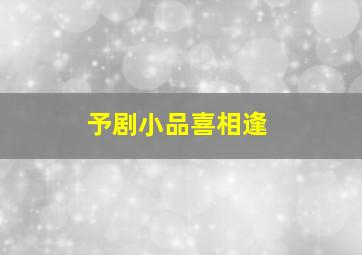 予剧小品喜相逢